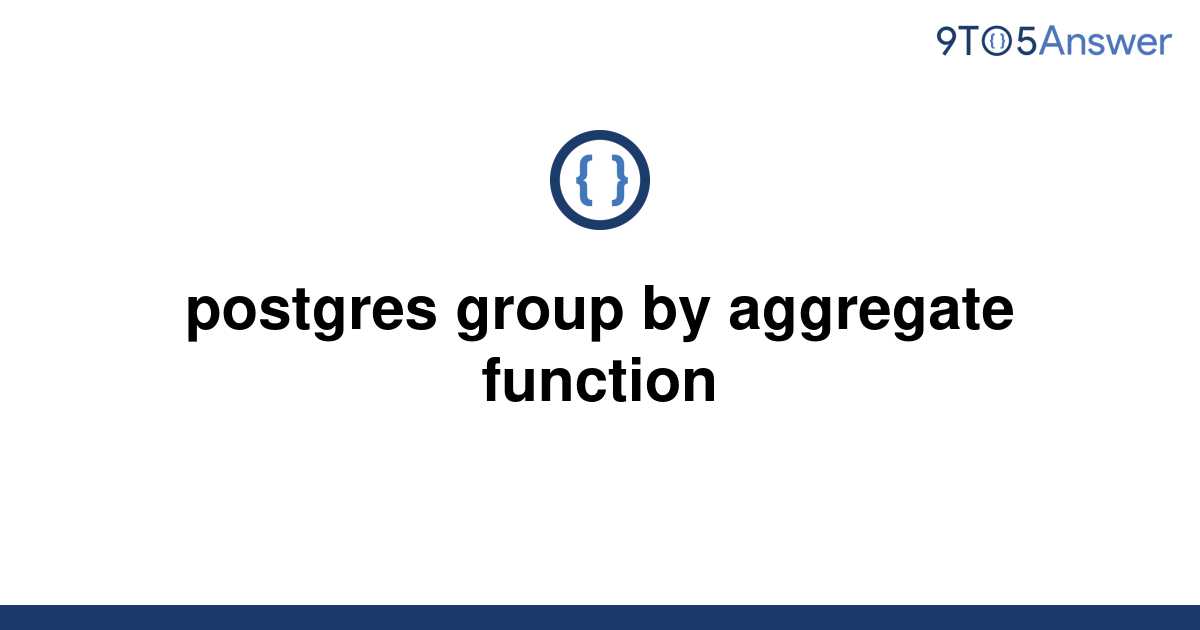 9TO5Answer

{ }

postgres group by aggregate function